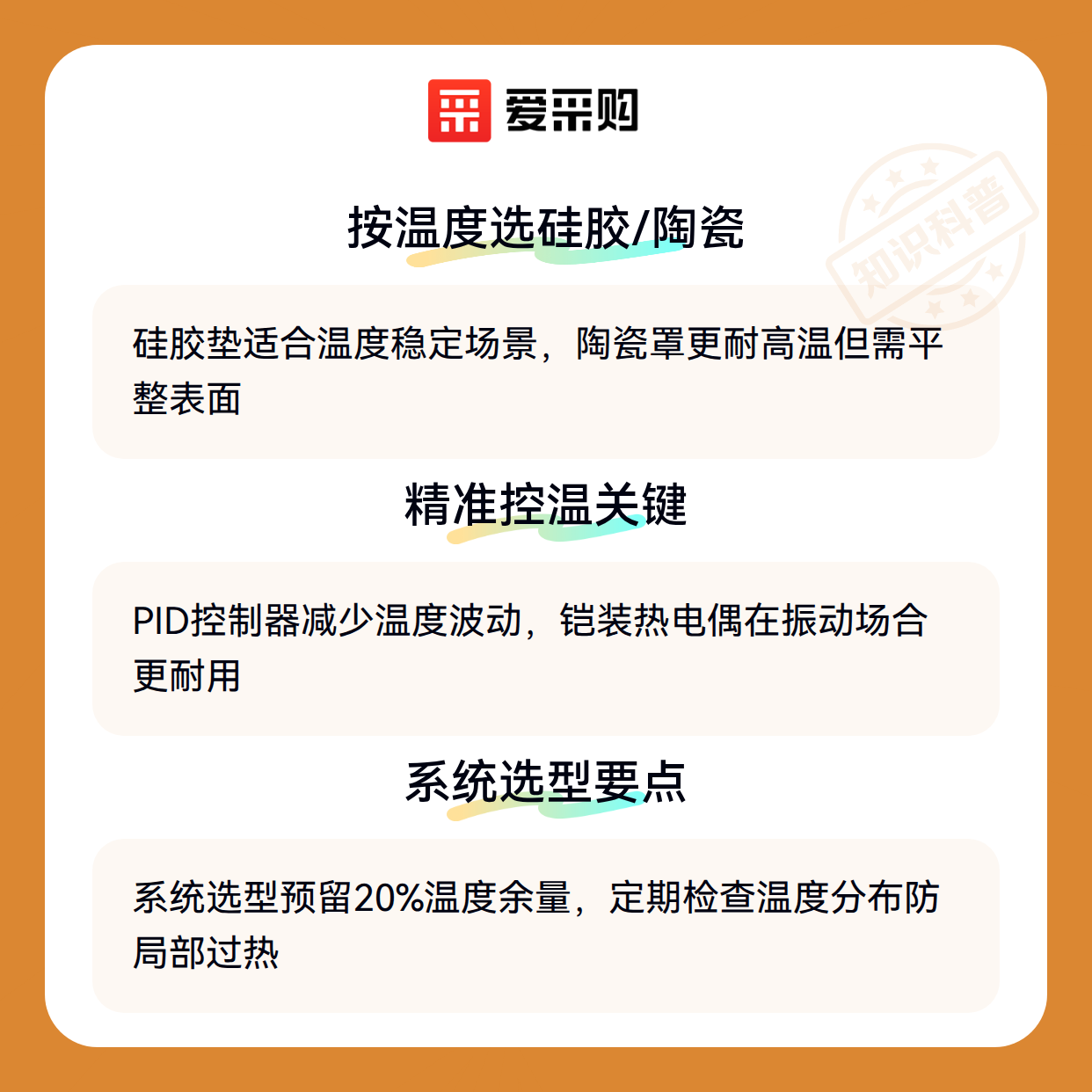 爱采购

按温度选硅胶/陶瓷

硅胶垫适合温度稳定场景，陶瓷罩更耐高温但需平整表面

精准控温关键

PID控制器减少温度波动，铠装热电偶在振动场合更耐用

系统选型要点

系统选型预留20%温度余量，定期检查温度分布防局部过热

知识科普